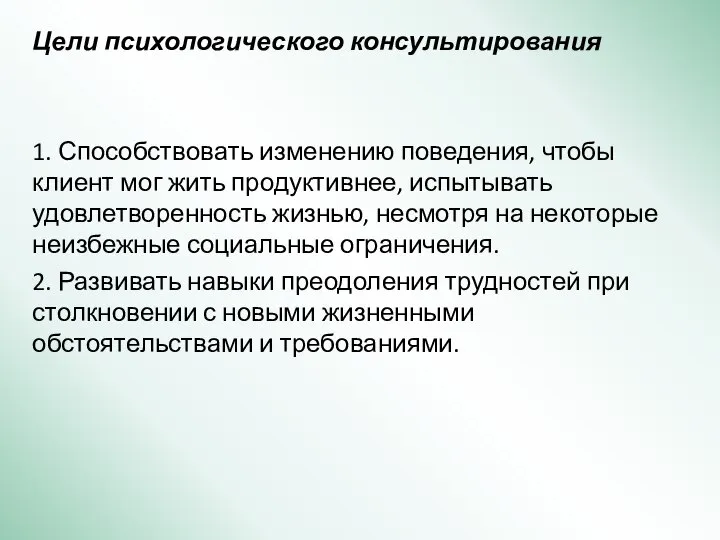 Цели психологического консультирования

1. Способствовать изменению поведения, чтобы клиент мог жить продуктивнее, испытывать удовлетворенность жизнью, несмотря на некоторые неизбежные социальные ограничения.

2. Развивать навыки преодоления трудностей при столкновении с новыми жизненными обстоятельствами и требованиями.